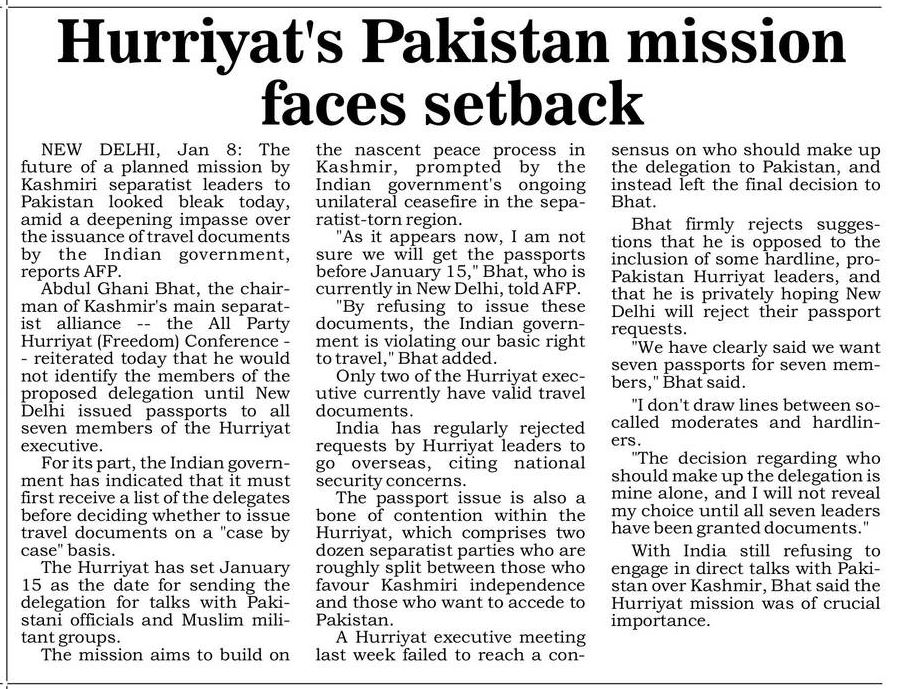 Hurriyat's Pakistan mission faces setback

NEW DELHI, Jan 8: The future of a planned mission by Kashmiri separatist leaders to Pakistan looked bleak today, amid a deepening impasse over the issuance of travel documents by the Indian government, reports AFP.

Abdul Ghani Bhat, the chairman of Kashmir's main separatist alliance -- the All Party Hurriyat (Freedom) Conference -- reiterated today that he would not identify the members of the proposed delegation until New Delhi issued passports to all seven members of the Hurriyat executive.

For its part, the Indian government has indicated that it must first receive a list of the delegates before deciding whether to issue travel documents on a "case by case" basis.

The Hurriyat has set January 15 as the date for sending the delegation for talks with Pakistani officials and Muslim militant groups.

The mission aims to build on the nascent peace process in Kashmir, prompted by the Indian government's ongoing unilateral ceasefire in the separatist-torn region.

"As it appears now, I am not sure we will get the passports before January 15," Bhat, who is currently in New Delhi, told AFP.

"By refusing to issue these documents, the Indian government is violating our basic right to travel," Bhat added.

Only two of the Hurriyat executive currently have valid travel documents.

India has regularly rejected requests by Hurriyat leaders to go overseas, citing national security concerns.

The passport issue is also a bone of contention within the Hurriyat, which comprises two dozen separatist parties who are roughly split between those who favour Kashmiri independence and those who want to accede to Pakistan.

A Hurriyat executive meeting last week failed to reach a consensus on who should make up the delegation to Pakistan, and instead left the final decision to Bhat.

Bhat firmly rejects suggestions that he is opposed to the inclusion of some hardline, pro-Pakistan Hurriyat leaders, and that he is privately hoping New Delhi will reject their passport requests.

"We have clearly said we want seven passports for seven members," Bhat said.

"I don't draw lines between so-called moderates and hardliners.

"The decision regarding who should make up the delegation is mine alone, and I will not reveal my choice until all seven leaders have been granted documents."

With India still refusing to engage in direct talks with Pakistan over Kashmir, Bhat said the Hurriyat mission was of crucial importance.